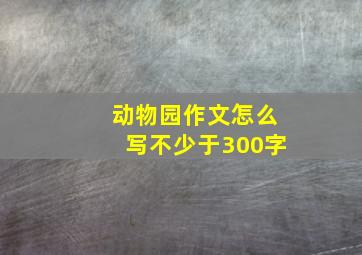 动物园作文怎么写不少于300字